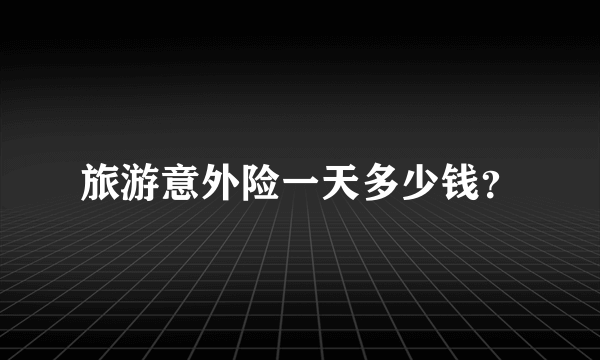 旅游意外险一天多少钱?